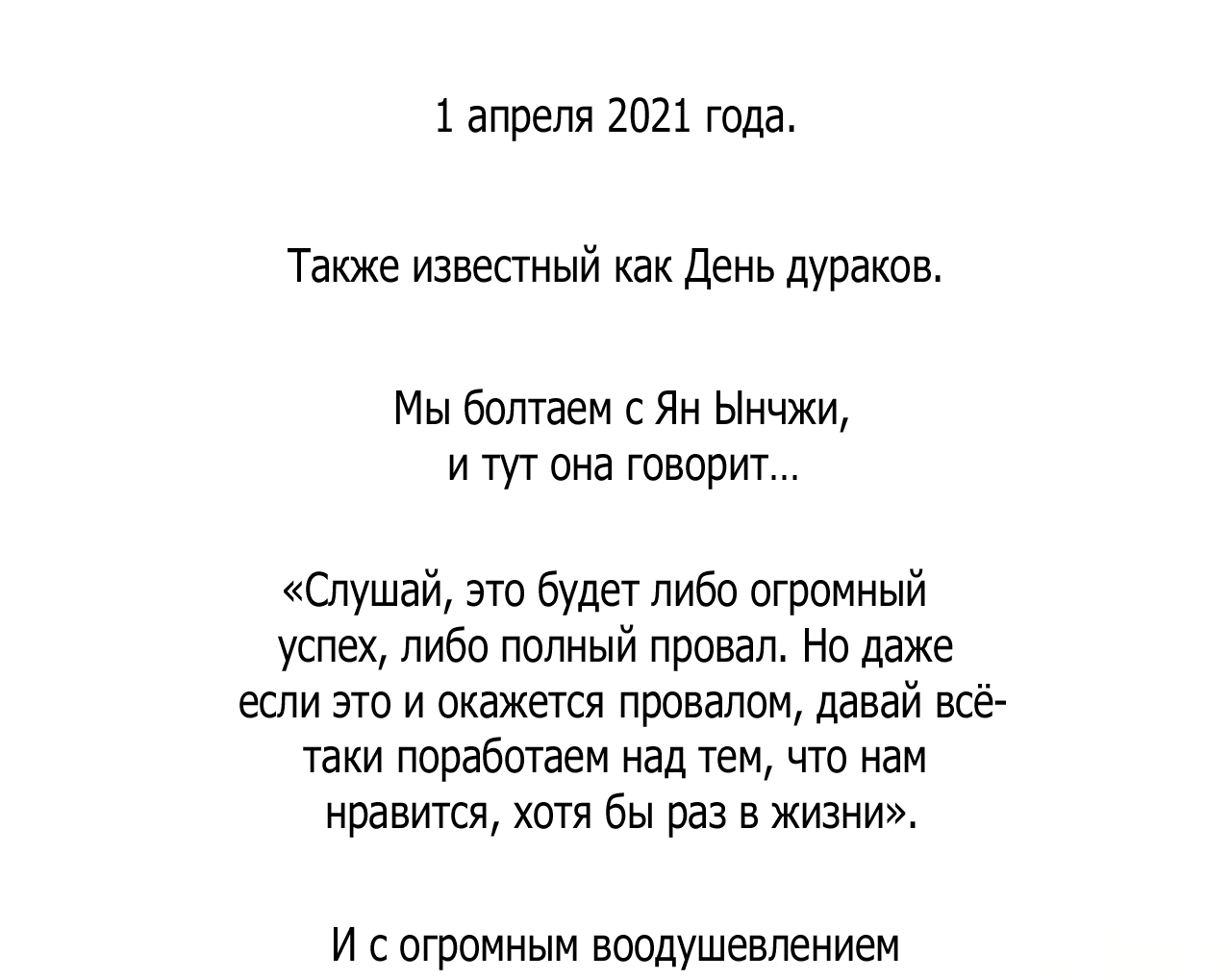 1 апреля 2021 года.

Также известный как День дураков.

Мы болтаем с Ян Ынчжи, и тут она говорит…

«Слушай, это будет либо огромный успех, либо полный провал. Но даже если это и окажется провалом, давай всё-таки поработаем над тем, что нам нравится, хотя бы раз в жизни».

И с огромным воодушевлением